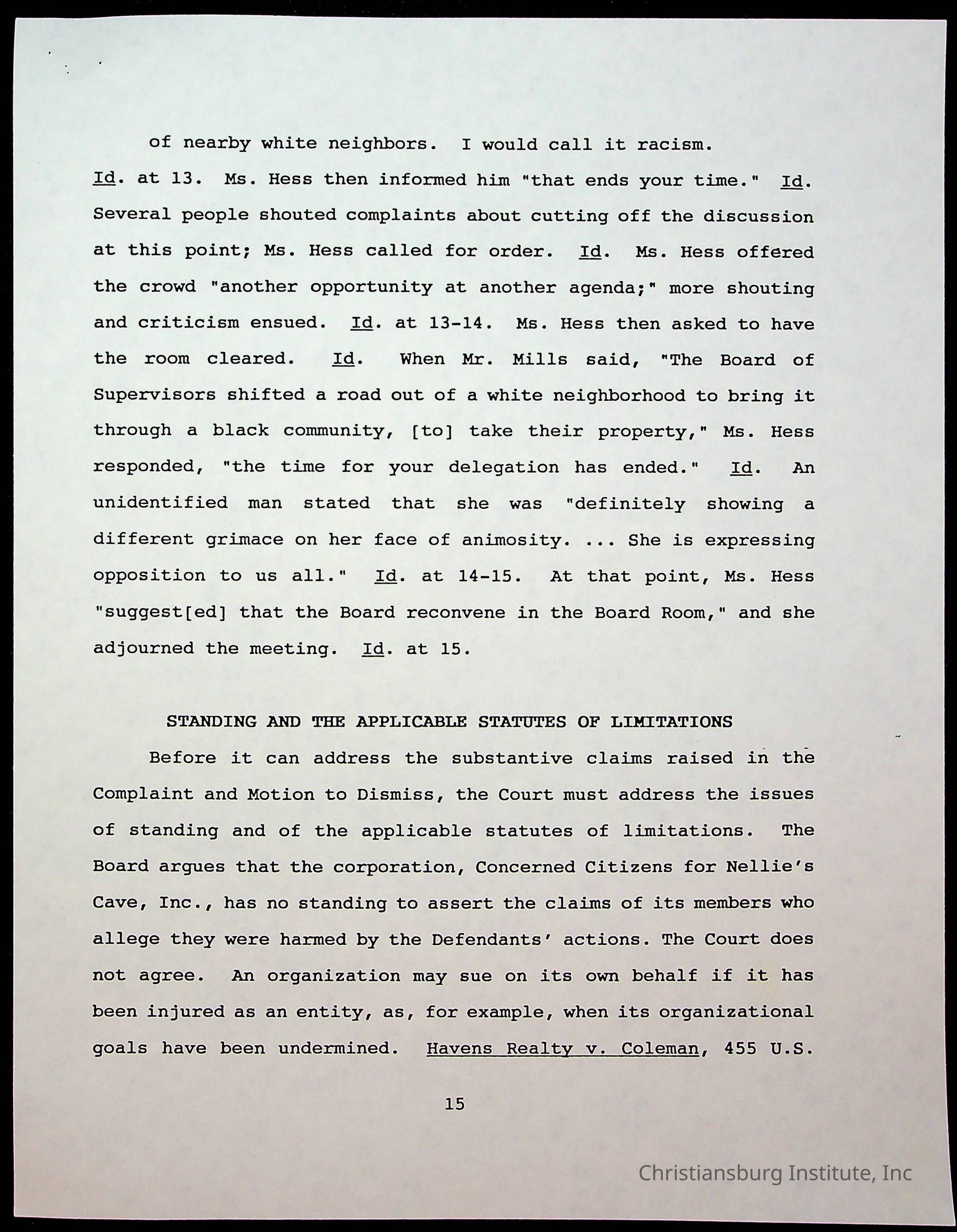 of nearby white neighbors. I would call it racism.

Id. at 13. Ms. Hess then informed him "that ends your time." Id. Several people shouted complaints about cutting off the discussion at this point; Ms. Hess called for order. Id. Ms. Hess offered the crowd "another opportunity at another agenda;" more shouting and criticism ensued. Id. at 13-14. Ms. Hess then asked to have the room cleared. Id. When Mr. Mills said, "The Board of Supervisors shifted a road out of a white neighborhood to bring it through a black community, [to] take their property," Ms. Hess responded, "the time for your delegation has ended." Id. An unidentified man stated that she was "definitely showing a different grimace on her face of animosity. ... She is expressing opposition to us all." Id. at 14-15. At that point, Ms. Hess "suggest[ed] that the Board reconvene in the Board Room," and she adjourned the meeting. Id. at 15.

STANDING AND THE APPLICABLE STATUTES OF LIMITATIONS

Before it can address the substantive claims raised in the Complaint and Motion to Dismiss, the Court must address the issues of standing and of the applicable statutes of limitations. The Board argues that the corporation, Concerned Citizens for Nellie's Cave, Inc., has no standing to assert the claims of its members who allege they were harmed by the Defendants' actions. The Court does not agree. An organization may sue on its own behalf if it has been injured as an entity, as, for example, when its organizational goals have been undermined. Havens Realty v. Coleman, 455 U.S.

15

Christiansburg Institute, Inc